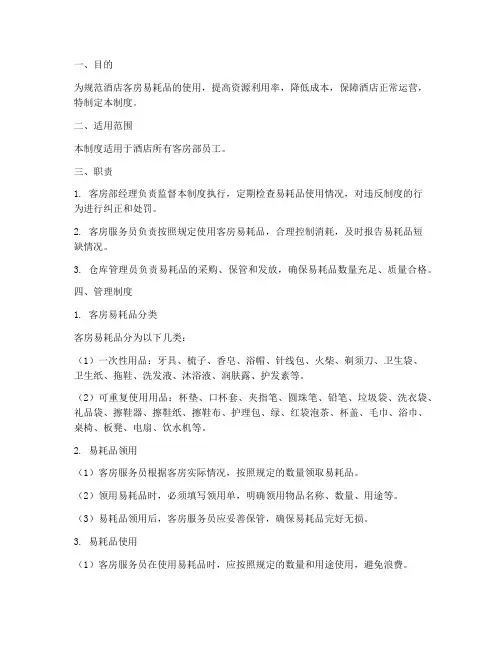 一、目的

为规范酒店客房易耗品的使用，提高资源利用率，降低成本，保障酒店正常运营，特制定本制度。

二、适用范围

本制度适用于酒店所有客房部员工。

三、职责

1. 客房部经理负责监督本制度执行，定期检查易耗品使用情况，对违反制度的行为进行纠正和处罚。

2. 客房服务员负责按照规定使用客房易耗品，合理控制消耗，及时报告易耗品短缺情况。

3. 仓库管理员负责易耗品的采购、保管和发放，确保易耗品数量充足、质量合格。

四、管理制度

1. 客房易耗品分类

客房易耗品分为以下几类：

（1）一次性用品：牙具、梳子、香皂、浴帽、针线包、火柴、剃须刀、卫生袋、卫生纸、拖鞋、洗发液、沐浴液、润肤露、护发素等。

（2）可重复使用用品：杯垫、口杯套、夹指笔、圆珠笔、铅笔、垃圾袋、洗衣袋、礼品袋、擦鞋器、擦鞋纸、擦鞋布、护理包、绿、红袋泡茶、杯盖、毛巾、浴巾、桌椅、板凳、电扇、饮水机等。

2. 易耗品领用

（1）客房服务员根据客房实际情况，按照规定的数量领取易耗品。

（2）领用易耗品时，必须填写领用单，明确领用物品名称、数量、用途等。

（3）易耗品领用后，客房服务员应妥善保管，确保易耗品完好无损。

3. 易耗品使用

（1）客房服务员在使用易耗品时，应按照规定的数量和用途使用，避免浪费。